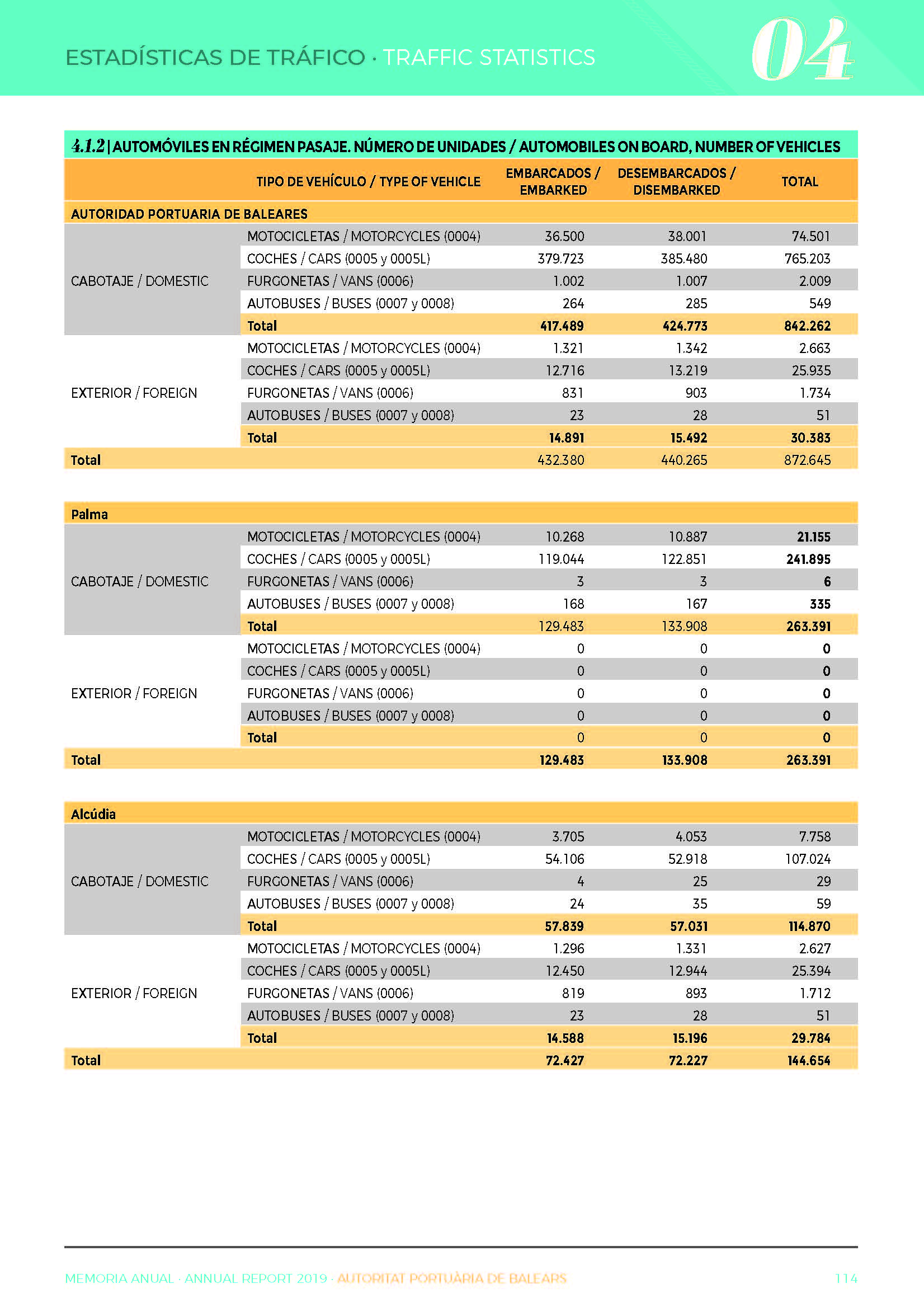 ESTADÍSTICAS DE TRÁFICO · TRAFFIC STATISTICS

04

4.1.2 | AUTOMÓVILES EN RÉGIMEN PASAJE. NÚMERO DE UNIDADES / AUTOMOBILES ON BOARD, NUMBER OF VEHICLES

| | TIPO DE VEHÍCULO / TYPE OF VEHICLE | EMBARCADOS / EMBARKED | DESEMBARCADOS / DISEMBARKED | TOTAL |
|---|---|---|---|---|
| AUTORIDAD PORTUARIA DE BALEARES | | | | |
| CABOTAJE / DOMESTIC | MOTOCICLETAS / MOTORCYCLES (0004) | 36.500 | 38.001 | 74.501 |
| | COCHES / CARS (0005 y 0005L) | 379.723 | 385.480 | 765.203 |
| | FURGONETAS / VANS (0006) | 1.002 | 1.007 | 2.009 |
| | AUTOBUSES / BUSES (0007 y 0008) | 264 | 285 | 549 |
| | Total | 417.489 | 424.773 | 842.262 |
| EXTERIOR / FOREIGN | MOTOCICLETAS / MOTORCYCLES (0004) | 1.321 | 1.342 | 2.663 |
| | COCHES / CARS (0005 y 0005L) | 12.716 | 13.219 | 25.935 |
| | FURGONETAS / VANS (0006) | 831 | 903 | 1.734 |
| | AUTOBUSES / BUSES (0007 y 0008) | 23 | 28 | 51 |
| | Total | 14.891 | 15.492 | 30.383 |
| Total | | 432.380 | 440.265 | 872.645 |

| | | | | |
|---|---|---|---|---|
| Palma | | | | |
| CABOTAJE / DOMESTIC | MOTOCICLETAS / MOTORCYCLES (0004) | 10.268 | 10.887 | 21.155 |
| | COCHES / CARS (0005 y 0005L) | 119.044 | 122.851 | 241.895 |
| | FURGONETAS / VANS (0006) | 3 | 3 | 6 |
| | AUTOBUSES / BUSES (0007 y 0008) | 168 | 167 | 335 |
| | Total | 129.483 | 133.908 | 263.391 |
| EXTERIOR / FOREIGN | MOTOCICLETAS / MOTORCYCLES (0004) | 0 | 0 | 0 |
| | COCHES / CARS (0005 y 0005L) | 0 | 0 | 0 |
| | FURGONETAS / VANS (0006) | 0 | 0 | 0 |
| | AUTOBUSES / BUSES (0007 y 0008) | 0 | 0 | 0 |
| | Total | 0 | 0 | 0 |
| Total | | 129.483 | 133.908 | 263.391 |

| | | | | |
|---|---|---|---|---|
| Alcúdia | | | | |
| CABOTAJE / DOMESTIC | MOTOCICLETAS / MOTORCYCLES (0004) | 3.705 | 4.053 | 7.758 |
| | COCHES / CARS (0005 y 0005L) | 54.106 | 52.918 | 107.024 |
| | FURGONETAS / VANS (0006) | 4 | 25 | 29 |
| | AUTOBUSES / BUSES (0007 y 0008) | 24 | 35 | 59 |
| | Total | 57.839 | 57.031 | 114.870 |
| EXTERIOR / FOREIGN | MOTOCICLETAS / MOTORCYCLES (0004) | 1.296 | 1.331 | 2.627 |
| | COCHES / CARS (0005 y 0005L) | 12.450 | 12.944 | 25.394 |
| | FURGONETAS / VANS (0006) | 819 | 893 | 1.712 |
| | AUTOBUSES / BUSES (0007 y 0008) | 23 | 28 | 51 |
| | Total | 14.588 | 15.196 | 29.784 |
| Total | | 72.427 | 72.227 | 144.654 |

MEMORIA ANUAL · ANNUAL REPORT 2019 · AUTORITAT PORTUÀRIA DE BALEARS 114